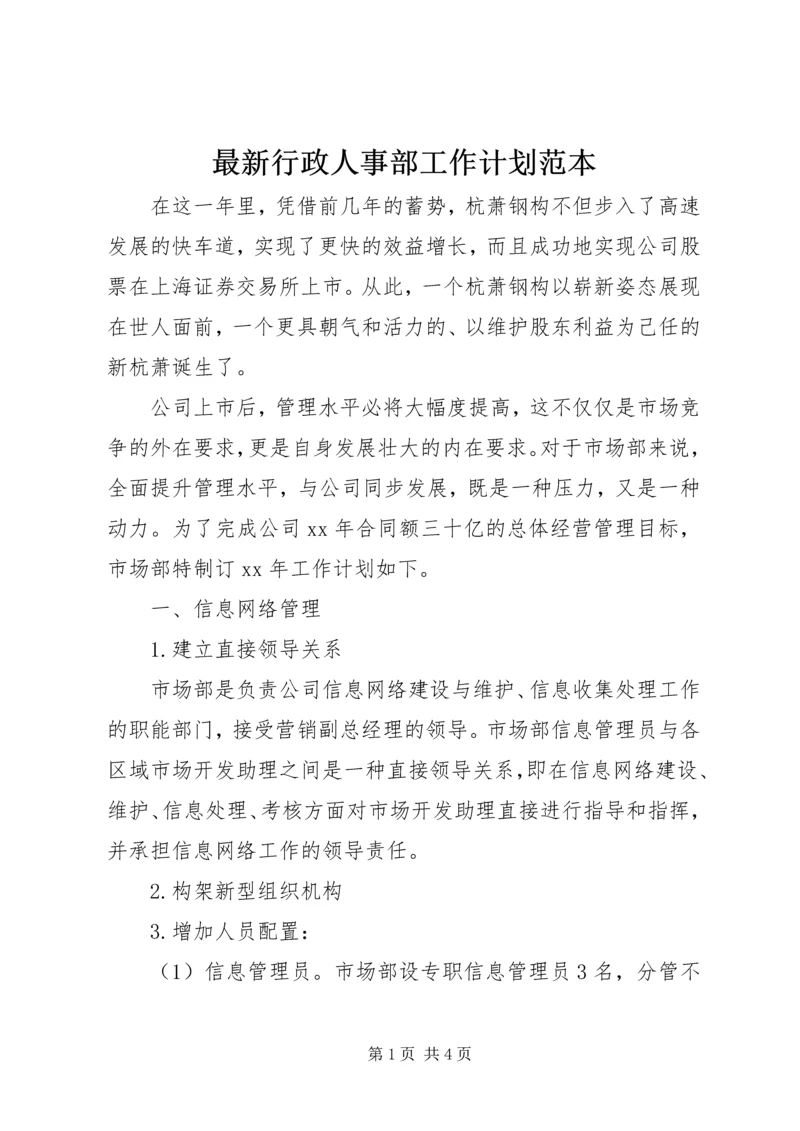 最新行政人事部工作计划范本

在这一年里，凭借前几年的蓄势，杭萧钢构不但步入了高速发展的快车道，实现了更快的效益增长，而且成功地实现公司股票在上海证券交易所上市。从此，一个杭萧钢构以崭新姿态展现在世人面前，一个更具朝气和活力的、以维护股东利益为己任的新杭萧诞生了。

公司上市后，管理水平必将大幅度提高，这不仅仅是市场竞争的外在要求，更是自身发展壮大的内在要求。对于市场部来说，全面提升管理水平，与公司同步发展，既是一种压力，又是一种动力。为了完成公司 xx 年合同额三十亿的总体经营管理目标，市场部特制订 xx 年工作计划如下。

一、信息网络管理

1.建立直接领导关系

市场部是负责公司信息网络建设与维护、信息收集处理工作的职能部门，接受营销副总经理的领导。市场部信息管理员与各区域市场开发助理之间是一种直接领导关系，即在信息网络建设、维护、信息处理、考核方面对市场开发助理直接进行指导和指挥，并承担信息网络工作的领导责任。

2.构架新型组织机构

3.增加人员配置：

（1）信息管理员。市场部设专职信息管理员 3 名，分管不

第 1 页 共 4 页